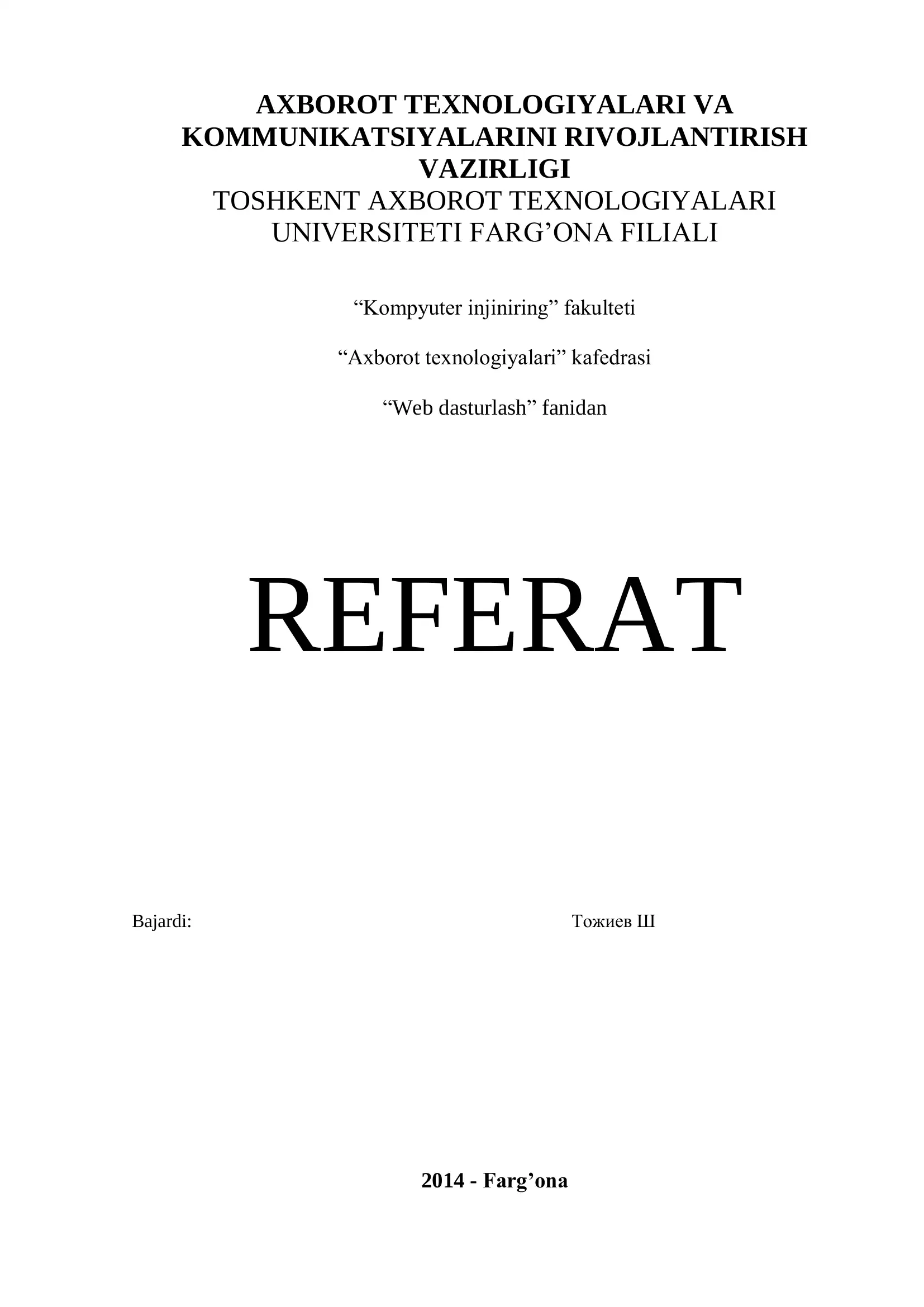 AXBOROT TEXNOLOGIYALARI VA KOMMUNIKATSIYALARINI RIVOJLANTIRISH VAZIRLIGI
TOSHKENT AXBOROT TEXNOLOGIYALARI UNIVERSITETI FARG'ONA FILIALI

"Kompyuter injiniring" fakulteti

"Axborot texnologiyalari" kafedrasi

"Web dasturlash" fanidan

REFERAT

Bajardi: Тожиев Ш

2014 - Farg'ona